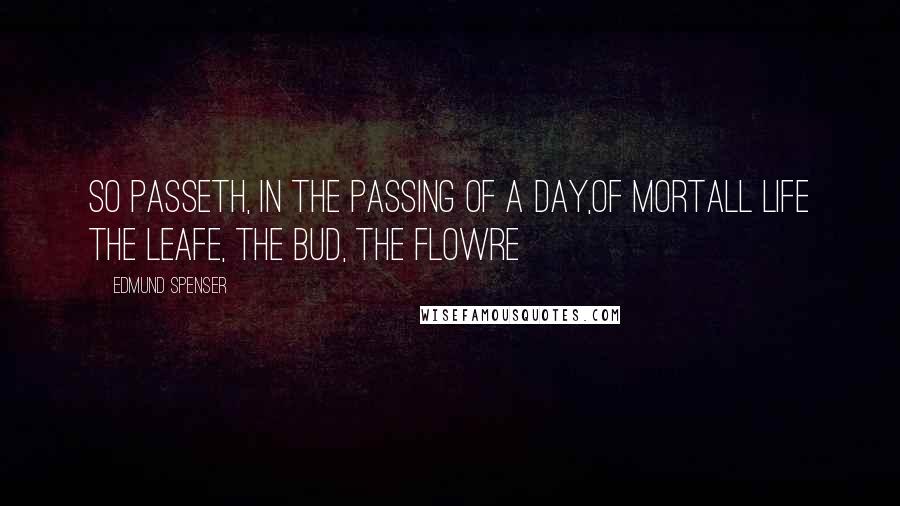 SO PASSETH, IN THE PASSING OF A DAY,OF MORTALL LIFE THE LEAFE, THE BUD, THE FLOWRE

EDMUND SPENSER

WISEFAMOUSQUOTES.COM